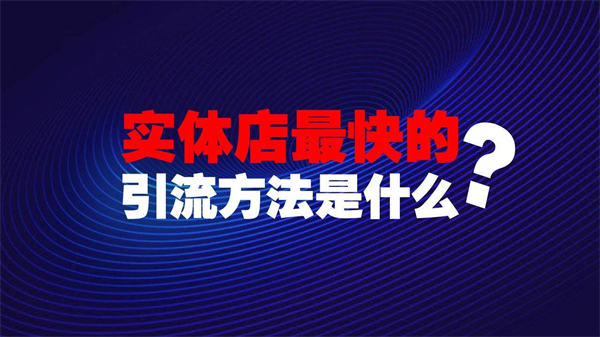 实体店最快的
引流方法是什么？